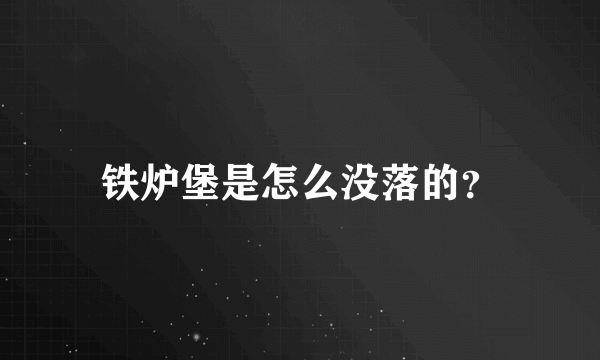 铁炉堡是怎么没落的?